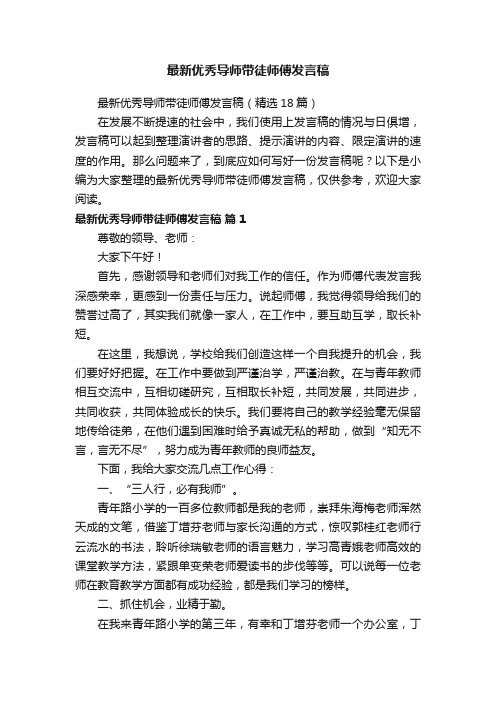 最新优秀导师带徒师傅发言稿

最新优秀导师带徒师傅发言稿（精选18篇）

在发展不断提速的社会中，我们使用上发言稿的情况与日俱增，发言稿可以起到整理演讲者的思路、提示演讲的内容、限定演讲的速度的作用。那么问题来了，到底应如何写好一份发言稿呢？以下是小编为大家整理的最新优秀导师带徒师傅发言稿，仅供参考，欢迎大家阅读。

最新优秀导师带徒师傅发言稿 篇1

尊敬的领导、老师：

大家下午好！

首先，感谢领导和老师们对我工作的信任。作为师傅代表发言我深感荣幸，更感到一份责任与压力。说起师傅，我觉得领导给我们的赞誉过高了，其实我们就像一家人，在工作中，要互助互学，取长补短。

在这里，我想说，学校给我们创造这样一个自我提升的机会，我们要好好把握。在工作中要做到严谨治学，严谨治教。在与青年教师相互交流中，互相切磋研究，互相取长补短，共同发展，共同进步，共同收获，共同体验成长的快乐。我们要将自己的教学经验毫无保留地传给徒弟，在他们遇到困难时给予真诚无私的帮助，做到“知无不言，言无不尽”，努力成为青年教师的良师益友。

下面，我给大家交流几点工作心得：

一、“三人行，必有我师”。

青年路小学的一百多位教师都是我的老师，崇拜朱海梅老师浑然天成的文笔，借鉴丁增芬老师与家长沟通的方式，惊叹郭桂红老师行云流水的书法，聆听徐瑞敏老师的语言魅力，学习高青娥老师高效的课堂教学方法，紧跟单变荣老师爱读书的步伐等等。可以说每一位老师在教育教学方面都有成功经验，都是我们学习的榜样。

二、抓住机会，业精于勤。

在我来青年路小学的第三年，有幸和丁增芬老师一个办公室，丁